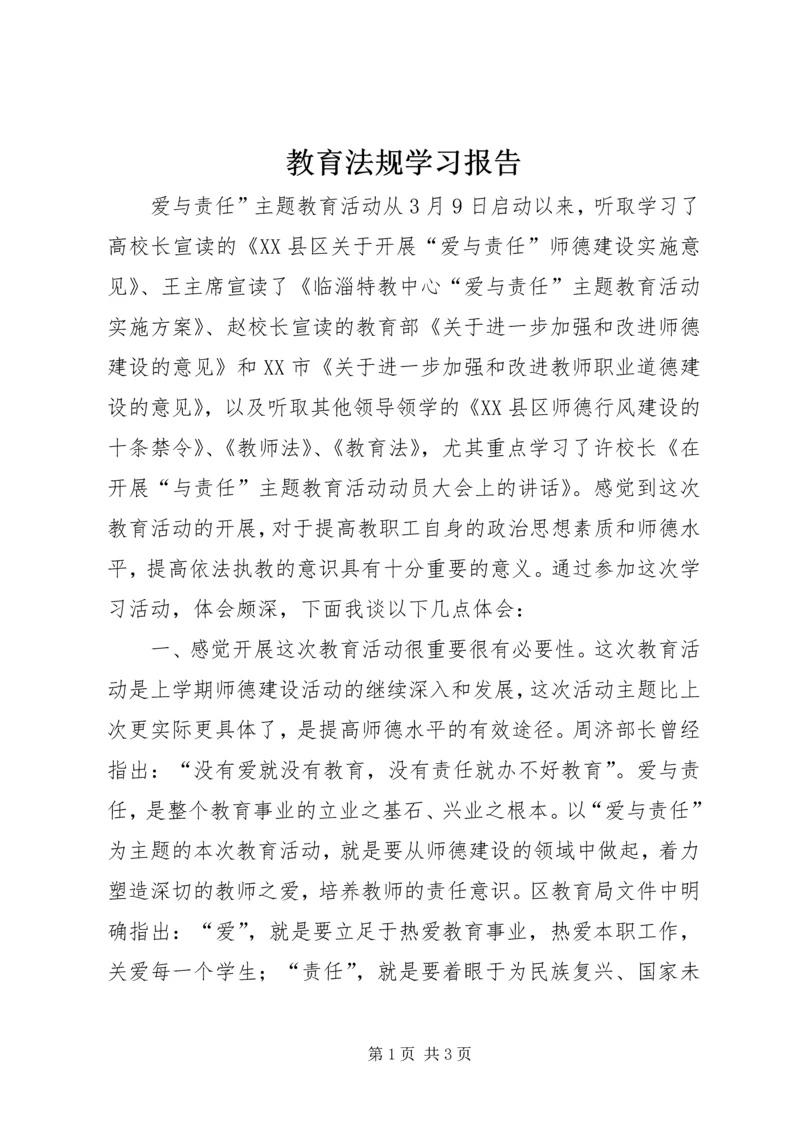 教育法规学习报告

爱与责任”主题教育活动从3月9日启动以来，听取学习了高校长宣读的《XX县区关于开展“爱与责任”师德建设实施意见》、王主席宣读了《临淄特教中心“爱与责任”主题教育活动实施方案》、赵校长宣读的教育部《关于进一步加强和改进师德建设的意见》和XX市《关于进一步加强和改进教师职业道德建设的意见》，以及听取其他领导领学的《XX县区师德行风建设的十条禁令》、《教师法》、《教育法》，尤其重点学习了许校长《在开展“与责任”主题教育活动动员大会上的讲话》。感觉到这次教育活动的开展，对于提高教职工自身的政治思想素质和师德水平，提高依法执教的意识具有十分重要的意义。通过参加这次学习活动，体会颇深，下面我谈以下几点体会：

一、感觉开展这次教育活动很重要很有必要性。这次教育活动是上学期师德建设活动的继续深入和发展，这次活动主题比上次更实际更具体了，是提高师德水平的有效途径。周济部长曾经指出：“没有爱就没有教育，没有责任就办不好教育”。爱与责任，是整个教育事业的立业之基石、兴业之根本。以“爱与责任”为主题的本次教育活动，就是要从师德建设的领域中做起，着力塑造深切的教师之爱，培养教师的责任意识。区教育局文件中明确指出：“爱”，就是要立足于热爱教育事业，热爱本职工作，关爱每一个学生；“责任”，就是要着眼于为民族复兴、国家未

第1页 共3页